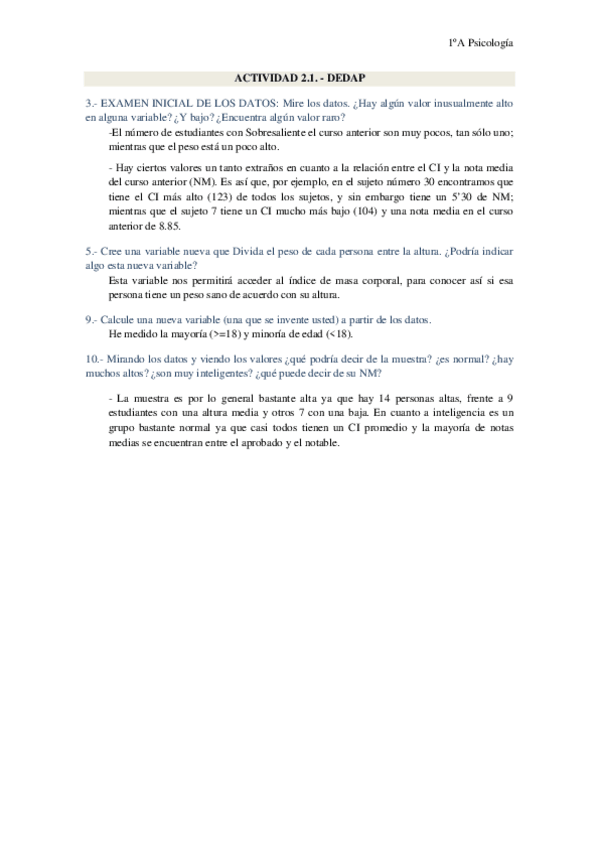 1ºA Psicología

ACTIVIDAD 2.1. - DEDAP

3.- EXAMEN INICIAL DE LOS DATOS: Mire los datos. ¿Hay algún valor inusualmente alto en alguna variable? ¿Y bajo? ¿Encuentra algún valor raro?

-El número de estudiantes con Sobresaliente el curso anterior son muy pocos, tan sólo uno; mientras que el peso está un poco alto.

- Hay ciertos valores un tanto extraños en cuanto a la relación entre el CI y la nota media del curso anterior (NM). Es así que, por ejemplo, en el sujeto número 30 encontramos que tiene el CI más alto (123) de todos los sujetos, y sin embargo tiene un 5'30 de NM; mientras que el sujeto 7 tiene un CI mucho más bajo (104) y una nota media en el curso anterior de 8.85.

5.- Cree una variable nueva que Divida el peso de cada persona entre la altura. ¿Podría indicar algo esta nueva variable?

Esta variable nos permitirá acceder al índice de masa corporal, para conocer así si esa persona tiene un peso sano de acuerdo con su altura.

9.- Calcule una nueva variable (una que se invente usted) a partir de los datos.

He medido la mayoría (>=18) y minoría de edad (<18).

10.- Mirando los datos y viendo los valores ¿qué podría decir de la muestra? ¿es normal? ¿hay muchos altos? ¿son muy inteligentes? ¿qué puede decir de su NM?

- La muestra es por lo general bastante alta ya que hay 14 personas altas, frente a 9 estudiantes con una altura media y otros 7 con una baja. En cuanto a inteligencia es un grupo bastante normal ya que casi todos tienen un CI promedio y la mayoría de notas medias se encuentran entre el aprobado y el notable.